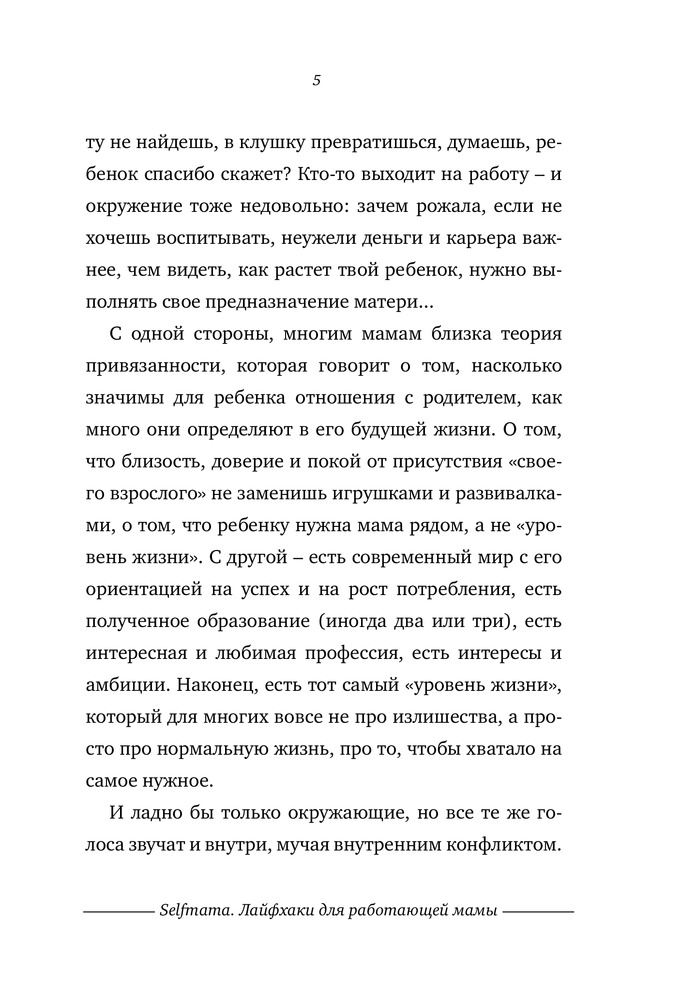 5

ту не найдешь, в клушку превратишься, думаешь, ребенок спасибо скажет? Кто-то выходит на работу – и окружение тоже недовольно: зачем рожала, если не хочешь воспитывать, неужели деньги и карьера важнее, чем видеть, как растет твой ребенок, нужно выполнять свое предназначение матери...

С одной стороны, многим мамам близка теория привязанности, которая говорит о том, насколько значимы для ребенка отношения с родителем, как много они определяют в его будущей жизни. О том, что близость, доверие и покой от присутствия «своего взрослого» не заменишь игрушками и развивалками, о том, что ребенку нужна мама рядом, а не «уровень жизни». С другой – есть современный мир с его ориентацией на успех и на рост потребления, есть полученное образование (иногда два или три), есть интересная и любимая профессия, есть интересы и амбиции. Наконец, есть тот самый «уровень жизни», который для многих вовсе не про излишества, а просто про нормальную жизнь, про то, чтобы хватало на самое нужное.

И ладно бы только окружающие, но все те же голоса звучат и внутри, мучая внутренним конфликтом.

Selfmama. Лайфхаки для работающей мамы